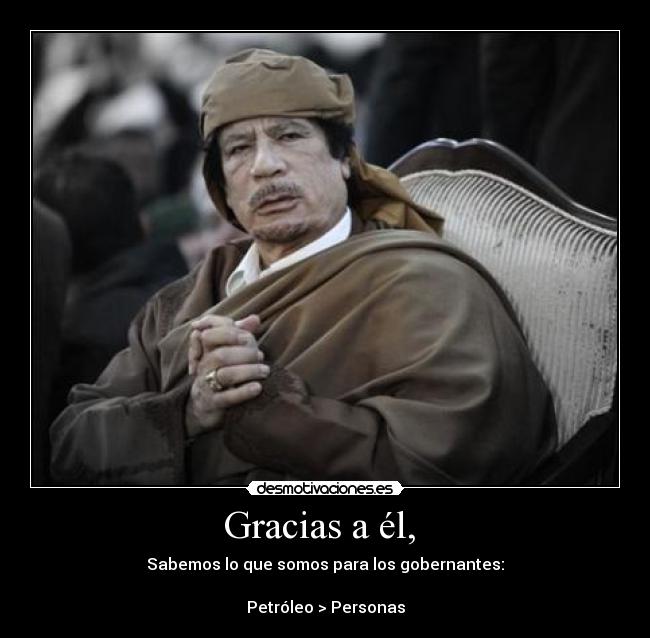 desmotivaciones.es

Gracias a él,

Sabemos lo que somos para los gobernantes:

Petróleo > Personas